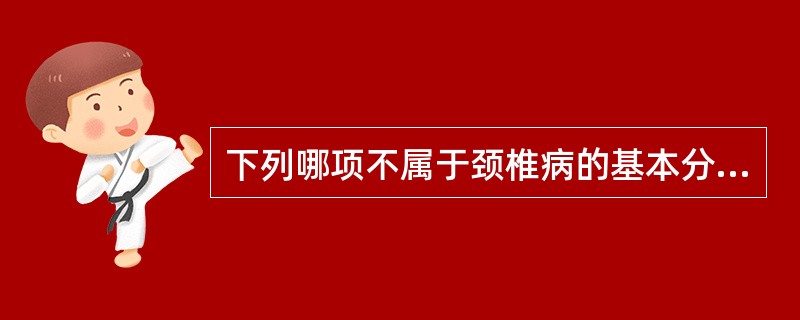 下列哪项不属于颈椎病的基本分...